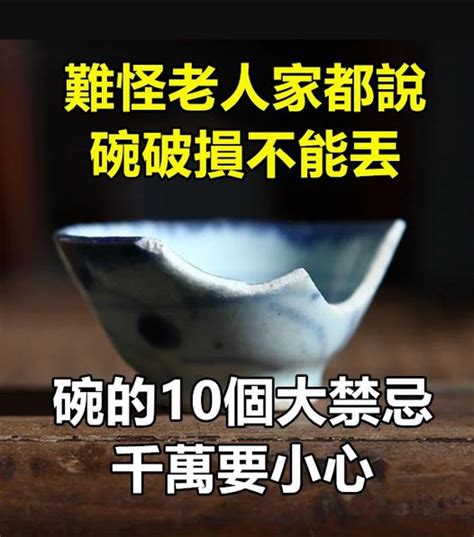 難怪老人家都說
碗破損不能丟

碗的10個大禁忌
千萬要小心